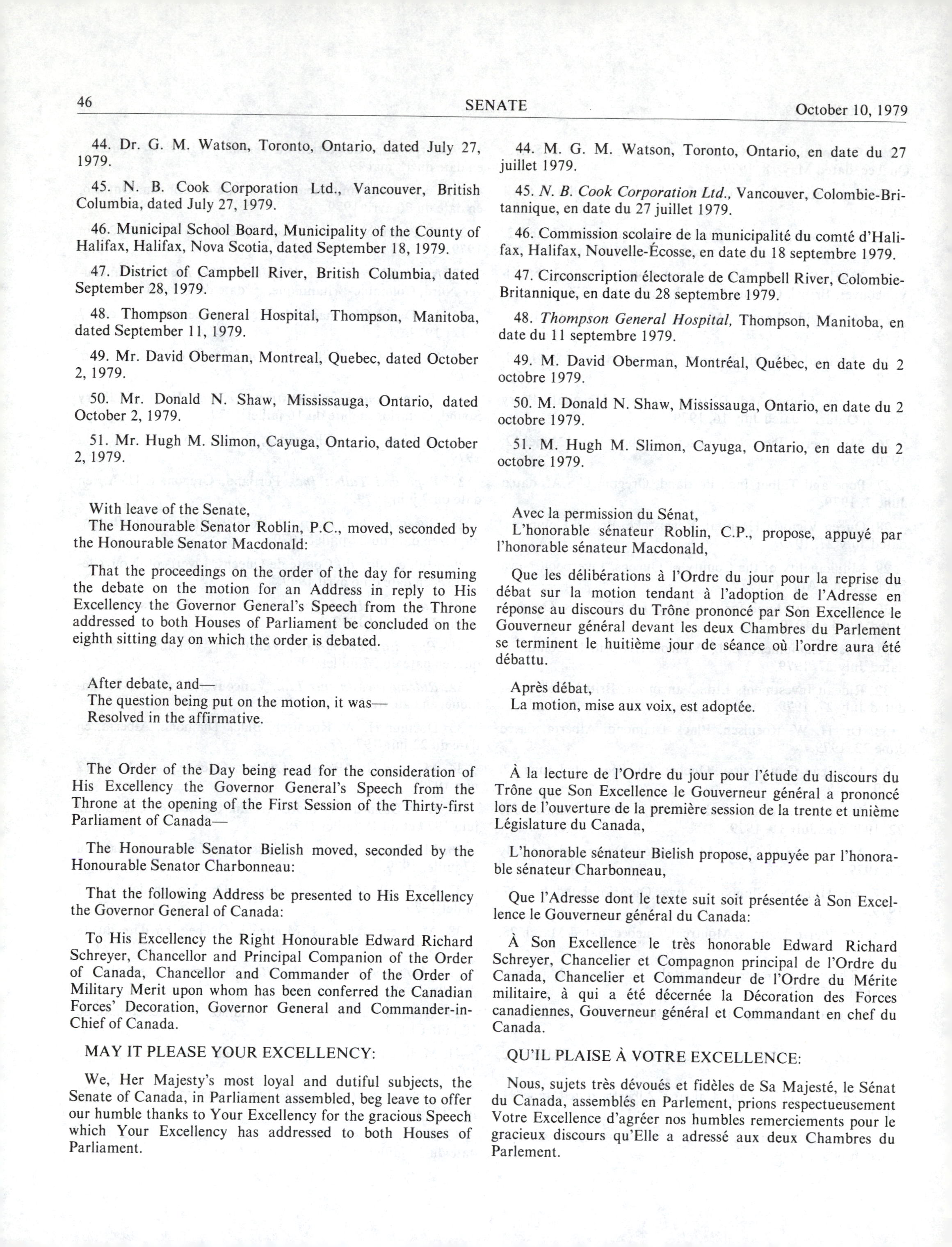 46 SENATE October 10, 1979

44. Dr. G. M. Watson, Toronto, Ontario, dated July 27, 1979.

45. N. B. Cook Corporation Ltd., Vancouver, British Columbia, dated July 27, 1979.

46. Municipal School Board, Municipality of the County of Halifax, Halifax, Nova Scotia, dated September 18, 1979.

47. District of Campbell River, British Columbia, dated September 28, 1979.

48. Thompson General Hospital, Thompson, Manitoba, dated September 11, 1979.

49. Mr. David Oberman, Montreal, Quebec, dated October 2, 1979.

50. Mr. Donald N. Shaw, Mississauga, Ontario, dated October 2, 1979.

51. Mr. Hugh M. Slimon, Cayuga, Ontario, dated October 2, 1979.

With leave of the Senate,
The Honourable Senator Roblin, P.C., moved, seconded by the Honourable Senator Macdonald:

That the proceedings on the order of the day for resuming the debate on the motion for an Address in reply to His Excellency the Governor General's Speech from the Throne addressed to both Houses of Parliament be concluded on the eighth sitting day on which the order is debated.

After debate, and—
The question being put on the motion, it was—
Resolved in the affirmative.

The Order of the Day being read for the consideration of His Excellency the Governor General's Speech from the Throne at the opening of the First Session of the Thirty-first Parliament of Canada—

The Honourable Senator Bielish moved, seconded by the Honourable Senator Charbonneau:

That the following Address be presented to His Excellency the Governor General of Canada:

To His Excellency the Right Honourable Edward Richard Schreyer, Chancellor and Principal Companion of the Order of Canada, Chancellor and Commander of the Order of Military Merit upon whom has been conferred the Canadian Forces' Decoration, Governor General and Commander-in-Chief of Canada.

MAY IT PLEASE YOUR EXCELLENCY:

We, Her Majesty's most loyal and dutiful subjects, the Senate of Canada, in Parliament assembled, beg leave to offer our humble thanks to Your Excellency for the gracious Speech which Your Excellency has addressed to both Houses of Parliament.

44. M. G. M. Watson, Toronto, Ontario, en date du 27 juillet 1979.

45. N. B. Cook Corporation Ltd., Vancouver, Colombie-Britannique, en date du 27 juillet 1979.

46. Commission scolaire de la municipalité du comté d'Halifax, Halifax, Nouvelle-Écosse, en date du 18 septembre 1979.

47. Circonscription électorale de Campbell River, Colombie-Britannique, en date du 28 septembre 1979.

48. Thompson General Hospital, Thompson, Manitoba, en date du 11 septembre 1979.

49. M. David Oberman, Montréal, Québec, en date du 2 octobre 1979.

50. M. Donald N. Shaw, Mississauga, Ontario, en date du 2 octobre 1979.

51. M. Hugh M. Slimon, Cayuga, Ontario, en date du 2 octobre 1979.

Avec la permission du Sénat,
L'honorable sénateur Roblin, C.P., propose, appuyé par l'honorable sénateur Macdonald,

Que les délibérations à l'Ordre du jour pour la reprise du débat sur la motion tendant à l'adoption de l'Adresse en réponse au discours du Trône prononcé par Son Excellence le Gouverneur général devant les deux Chambres du Parlement se terminent le huitième jour de séance où l'ordre aura été débattu.

Après débat,
La motion, mise aux voix, est adoptée.

À la lecture de l'Ordre du jour pour l'étude du discours du Trône que Son Excellence le Gouverneur général a prononcé lors de l'ouverture de la première session de la trente et unième Législature du Canada,

L'honorable sénateur Bielish propose, appuyée par l'honorable sénateur Charbonneau,

Que l'Adresse dont le texte suit soit présentée à Son Excellence le Gouverneur général du Canada:

À Son Excellence le très honorable Edward Richard Schreyer, Chancelier et Compagnon principal de l'Ordre du Canada, Chancelier et Commandeur de l'Ordre du Mérite militaire, à qui a été décernée la Décoration des Forces canadiennes, Gouverneur général et Commandant en chef du Canada.

QU'IL PLAISE À VOTRE EXCELLENCE:

Nous, sujets très dévoués et fidèles de Sa Majesté, le Sénat du Canada, assemblés en Parlement, prions respectueusement Votre Excellence d'agréer nos humbles remerciements pour le gracieux discours qu'Elle a adressé aux deux Chambres du Parlement.